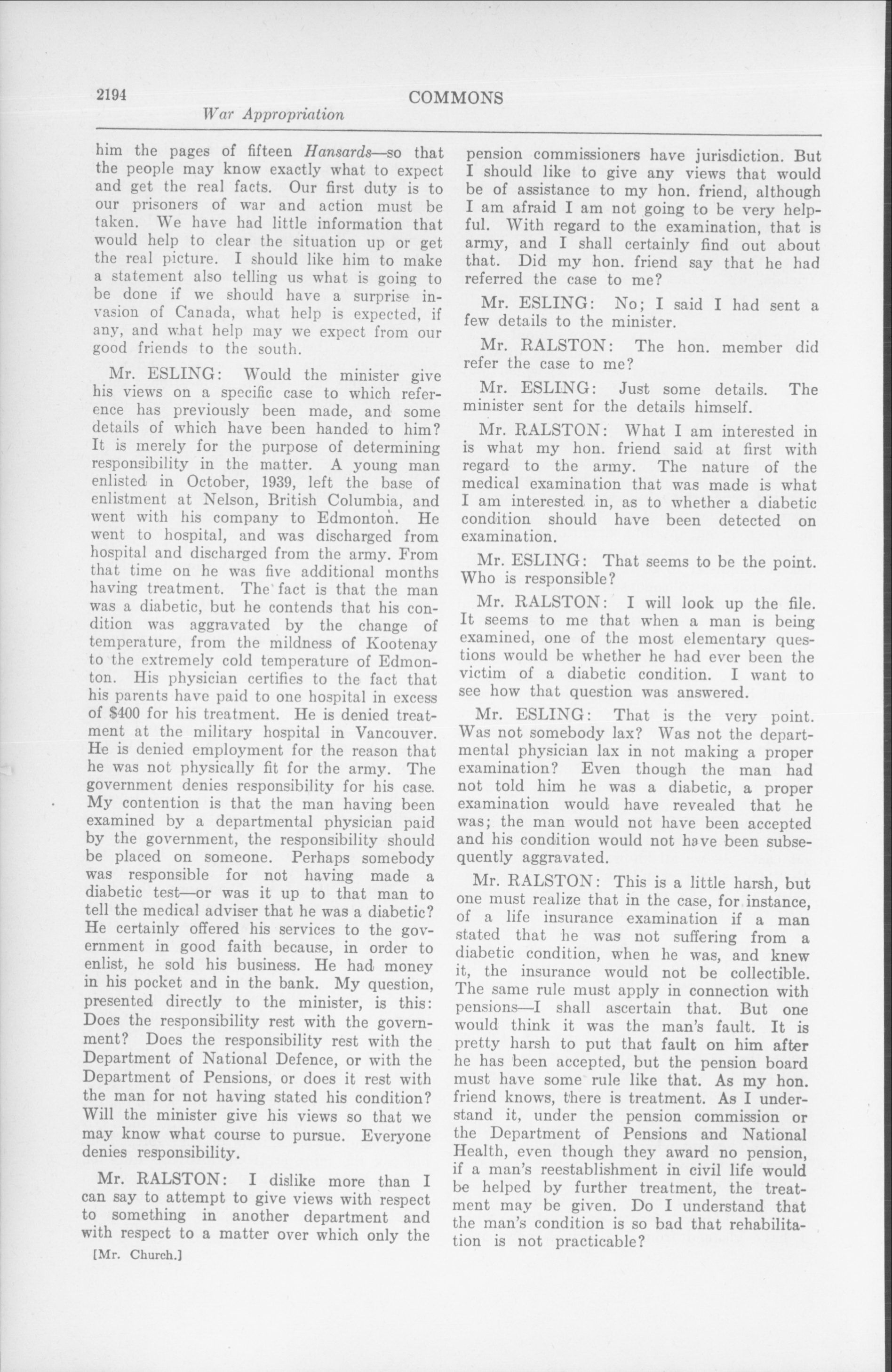 2194

COMMONS

War Appropriation

him the pages of fifteen Hansards—so that the people may know exactly what to expect and get the real facts. Our first duty is to our prisoners of war and action must be taken. We have had little information that would help to clear the situation up or get the real picture. I should like him to make a statement also telling us what is going to be done if we should have a surprise invasion of Canada, what help is expected, if any, and what help may we expect from our good friends to the south.

Mr. ESLING: Would the minister give his views on a specific case to which reference has previously been made, and some details of which have been handed to him? It is merely for the purpose of determining responsibility in the matter. A young man enlisted in October, 1939, left the base of enlistment at Nelson, British Columbia, and went with his company to Edmonton. He went to hospital, and was discharged from hospital and discharged from the army. From that time on he was five additional months having treatment. The fact is that the man was a diabetic, but he contends that his condition was aggravated by the change of temperature, from the mildness of Kootenay to the extremely cold temperature of Edmonton. His physician certifies to the fact that his parents have paid to one hospital in excess of $400 for his treatment. He is denied treatment at the military hospital in Vancouver. He is denied employment for the reason that he was not physically fit for the army. The government denies responsibility for his case. My contention is that the man having been examined by a departmental physician paid by the government, the responsibility should be placed on someone. Perhaps somebody was responsible for not having made a diabetic test—or was it up to that man to tell the medical adviser that he was a diabetic? He certainly offered his services to the government in good faith because, in order to enlist, he sold his business. He had money in his pocket and in the bank. My question, presented directly to the minister, is this: Does the responsibility rest with the government? Does the responsibility rest with the Department of National Defence, or with the Department of Pensions, or does it rest with the man for not having stated his condition? Will the minister give his views so that we may know what course to pursue. Everyone denies responsibility.

Mr. RALSTON: I dislike more than I can say to attempt to give views with respect to something in another department and with respect to a matter over which only the

[Mr. Church.]

pension commissioners have jurisdiction. But I should like to give any views that would be of assistance to my hon. friend, although I am afraid I am not going to be very helpful. With regard to the examination, that is army, and I shall certainly find out about that. Did my hon. friend say that he had referred the case to me?

Mr. ESLING: No; I said I had sent a few details to the minister.

Mr. RALSTON: The hon. member did refer the case to me?

Mr. ESLING: Just some details. The minister sent for the details himself.

Mr. RALSTON: What I am interested in is what my hon. friend said at first with regard to the army. The nature of the medical examination that was made is what I am interested in, as to whether a diabetic condition should have been detected on examination.

Mr. ESLING: That seems to be the point. Who is responsible?

Mr. RALSTON: I will look up the file. It seems to me that when a man is being examined, one of the most elementary questions would be whether he had ever been the victim of a diabetic condition. I want to see how that question was answered.

Mr. ESLING: That is the very point. Was not somebody lax? Was not the departmental physician lax in not making a proper examination? Even though the man had not told him he was a diabetic, a proper examination would have revealed that he was; the man would not have been accepted and his condition would not have been subsequently aggravated.

Mr. RALSTON: This is a little harsh, but one must realize that in the case, for instance, of a life insurance examination if a man stated that he was not suffering from a diabetic condition, when he was, and knew it, the insurance would not be collectible. The same rule must apply in connection with pensions—I shall ascertain that. But one would think it was the man's fault. It is pretty harsh to put that fault on him after he has been accepted, but the pension board must have some rule like that. As my hon. friend knows, there is treatment. As I understand it, under the pension commission or the Department of Pensions and National Health, even though they award no pension, if a man's reestablishment in civil life would be helped by further treatment, the treatment may be given. Do I understand that the man's condition is so bad that rehabilitation is not practicable?